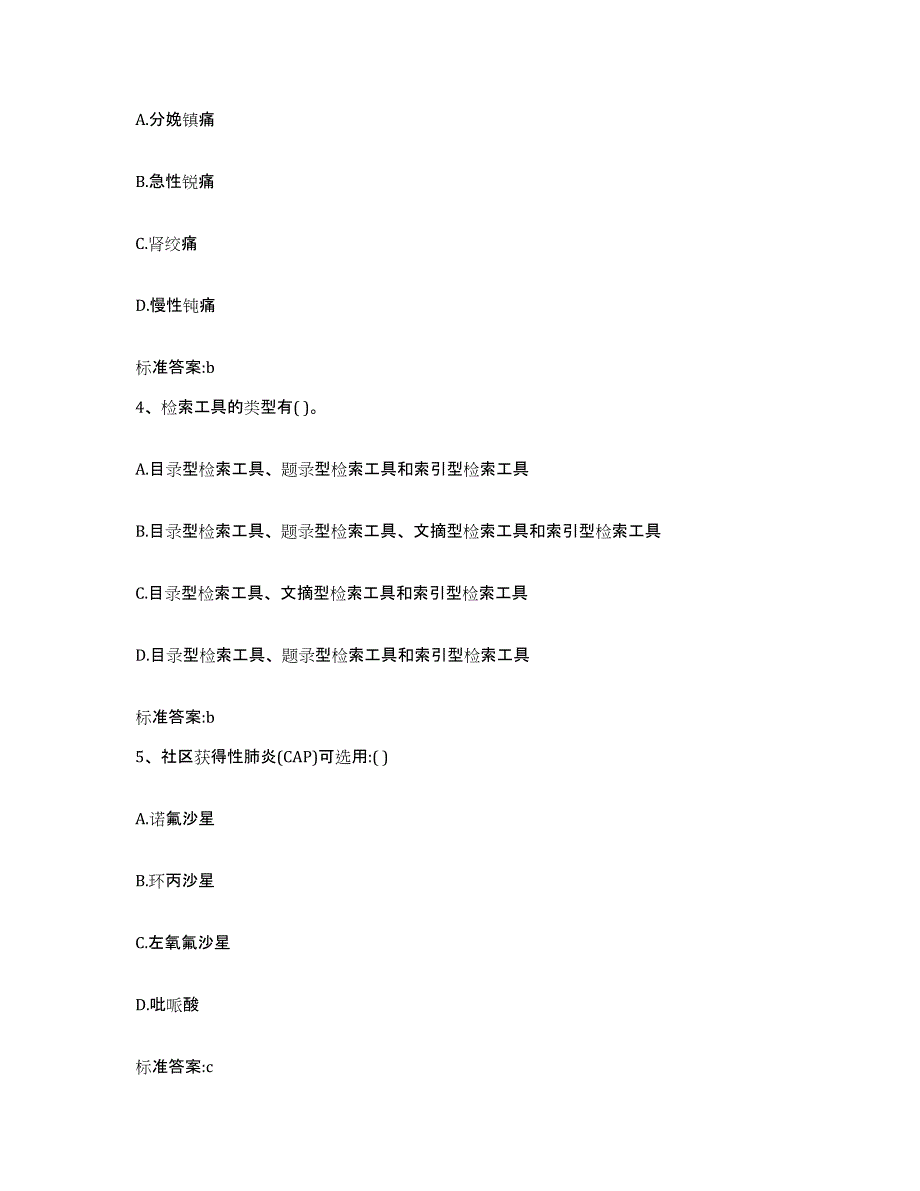 A.分娩镇痛

B.急性锐痛

C.肾绞痛

D.慢性钝痛

标准答案:b

4、检索工具的类型有( )。

A.目录型检索工具、题录型检索工具和索引型检索工具

B.目录型检索工具、题录型检索工具、文摘型检索工具和索引型检索工具

C.目录型检索工具、文摘型检索工具和索引型检索工具

D.目录型检索工具、题录型检索工具和索引型检索工具

标准答案:b

5、社区获得性肺炎(CAP)可选用:( )

A.诺氟沙星

B.环丙沙星

C.左氧氟沙星

D.吡哌酸

标准答案:c